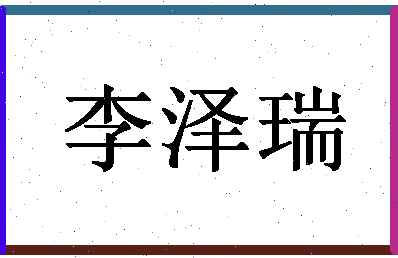 李泽瑞